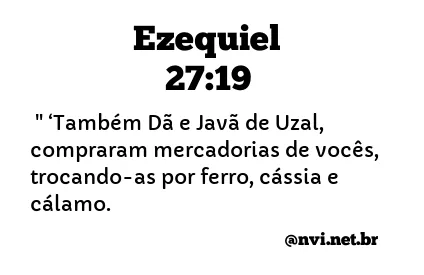 Ezequiel 27:19

" ‘Também Dã e Javã de Uzal, compraram mercadorias de vocês, trocando-as por ferro, cássia e cálamo.

@nvi.net.br